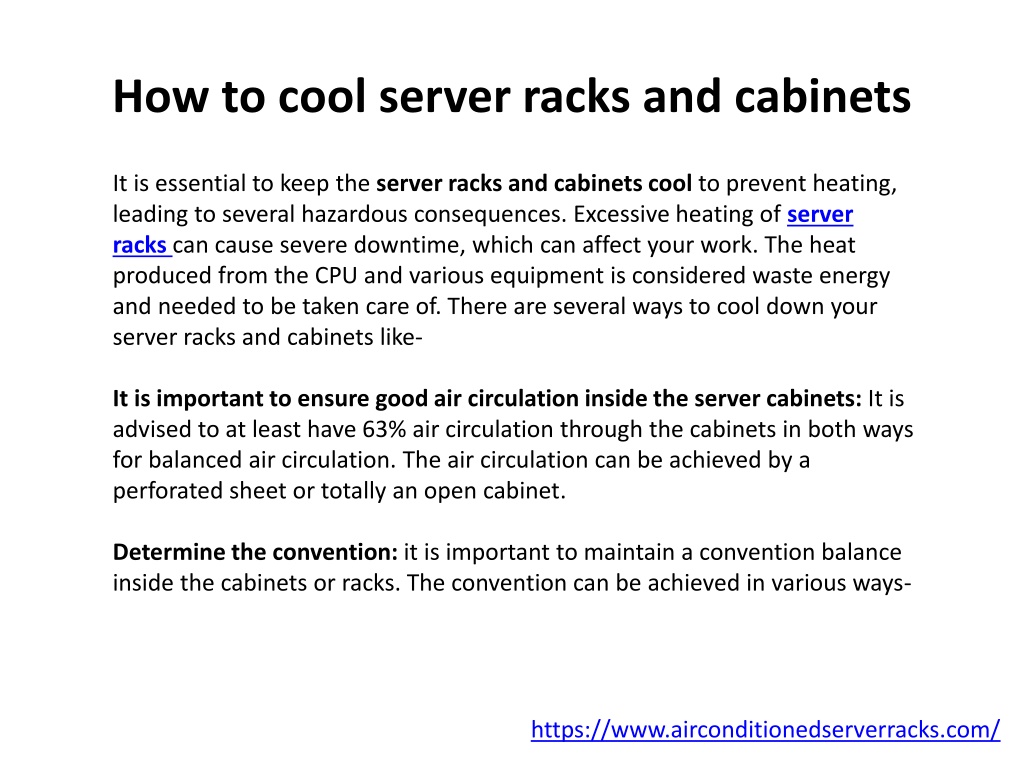 How to cool server racks and cabinets

It is essential to keep the server racks and cabinets cool to prevent heating, leading to several hazardous consequences. Excessive heating of server racks can cause severe downtime, which can affect your work. The heat produced from the CPU and various equipment is considered waste energy and needed to be taken care of. There are several ways to cool down your server racks and cabinets like-

It is important to ensure good air circulation inside the server cabinets: It is advised to at least have 63% air circulation through the cabinets in both ways for balanced air circulation. The air circulation can be achieved by a perforated sheet or totally an open cabinet.

Determine the convention: it is important to maintain a convention balance inside the cabinets or racks. The convention can be achieved in various ways-

https://www.airconditionedserverracks.com/